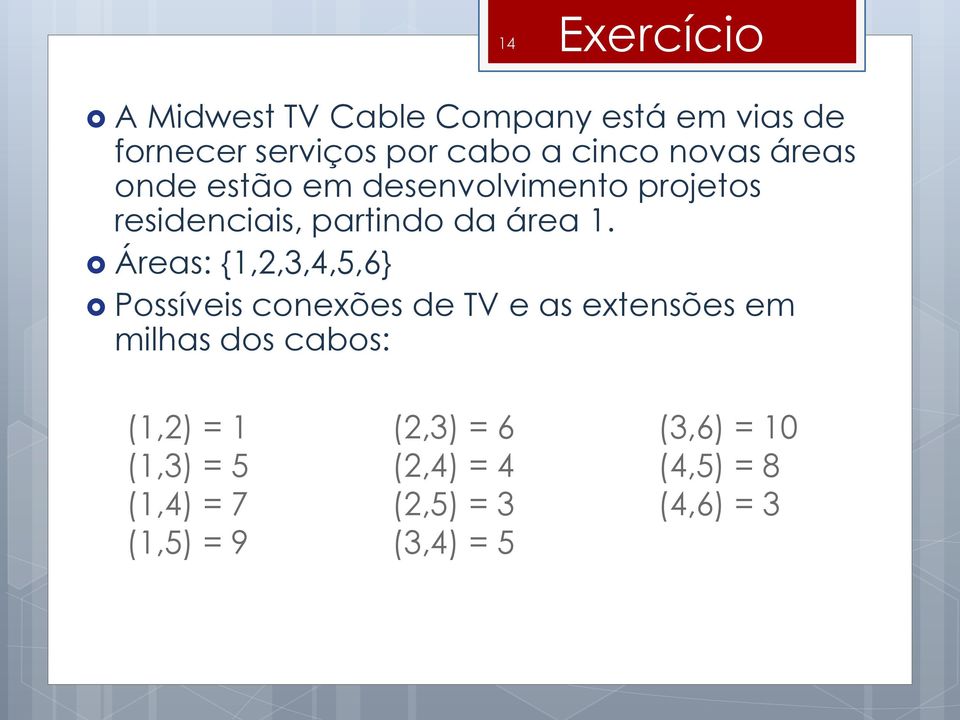 14

Exercício

A Midwest TV Cable Company está em vias de fornecer serviços por cabo a cinco novas áreas onde estão em desenvolvimento projetos residenciais, partindo da área 1.

Áreas: {1,2,3,4,5,6}

Possíveis conexões de TV e as extensões em milhas dos cabos:

(1,2) = 1
(1,3) = 5
(1,4) = 7
(1,5) = 9

(2,3) = 6
(2,4) = 4
(2,5) = 3
(3,4) = 5

(3,6) = 10
(4,5) = 8
(4,6) = 3